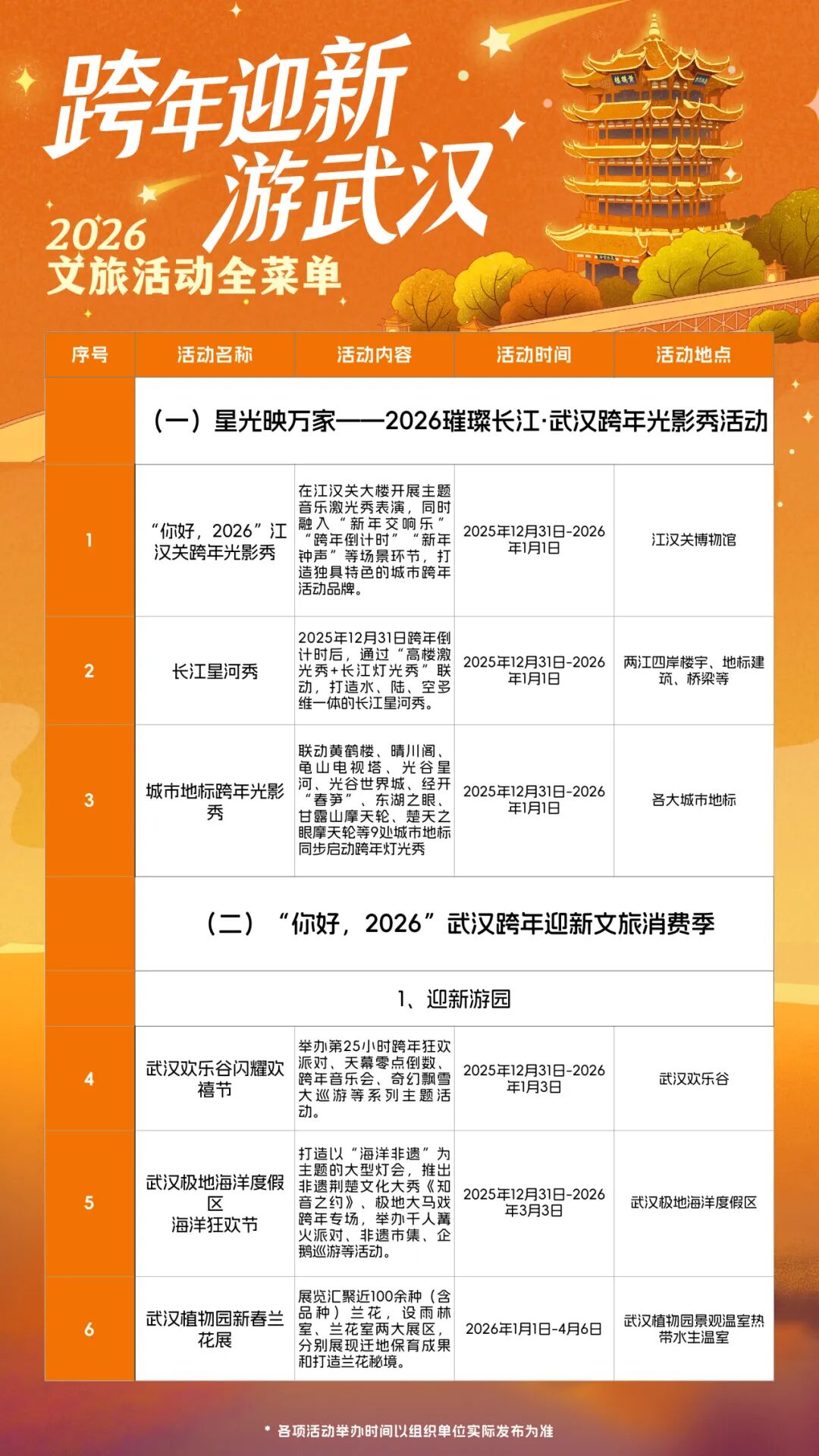 跨年迎新
游武汉
2026
文旅活动全菜单

| 序号 | 活动名称 | 活动内容 | 活动时间 | 活动地点 |
|---|---|---|---|---|
| | （一）星光映万家——2026璀璨长江·武汉跨年光影秀活动 | | | |
| 1 | “你好，2026”江汉关跨年光影秀 | 在江汉关大楼开展主题音乐激光秀表演，同时融入“新年交响乐”“跨年倒计时”“新年钟声”等场景环节，打造独具特色的城市跨年活动品牌。 | 2025年12月31日-2026年1月1日 | 江汉关博物馆 |
| 2 | 长江星河秀 | 2025年12月31日跨年倒计时后，通过“高楼激光秀+长江灯光秀”联动，打造水、陆、空多维一体的长江星河秀。 | 2025年12月31日-2026年1月1日 | 两江四岸楼宇、地标建筑、桥梁等 |
| 3 | 城市地标跨年光影秀 | 联动黄鹤楼、晴川阁、龟山电视塔、光谷星河、光谷世界城、经开“春笋”、东湖之眼、甘露山摩天轮、楚天之眼摩天轮等9处城市地标同步启动跨年灯光秀 | 2025年12月31日-2026年1月1日 | 各大城市地标 |
| | （二）“你好，2026”武汉跨年迎新文旅消费季 | | | |
| | 1、迎新游园 | | | |
| 4 | 武汉欢乐谷闪耀欢禧节 | 举办第25小时跨年狂欢派对、天幕零点倒数、跨年音乐会、奇幻飘雪大巡游等系列主题活动。 | 2025年12月31日-2026年1月3日 | 武汉欢乐谷 |
| 5 | 武汉极地海洋度假区 海洋狂欢节 | 打造以“海洋非遗”为主题的大型灯会，推出非遗荆楚文化大秀《知音之约》、极地大马戏跨年专场，举办千人篝火派对、非遗市集、企鹅巡游等活动。 | 2025年12月31日-2026年3月3日 | 武汉极地海洋度假区 |
| 6 | 武汉植物园新春兰花展 | 展览汇聚近100余种（含品种）兰花，设雨林室、兰花室两大展区，分别展现迁地保育成果和打造兰花秘境。 | 2026年1月1日-4月6日 | 武汉植物园景观温室热带水生温室 |

* 各项活动举办时间以组织单位实际发布为准